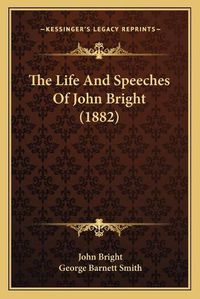 —KESSINGER'S LEGACY REPRINTS—

The Life And Speeches Of John Bright (1882)

John Bright
George Barnett Smith